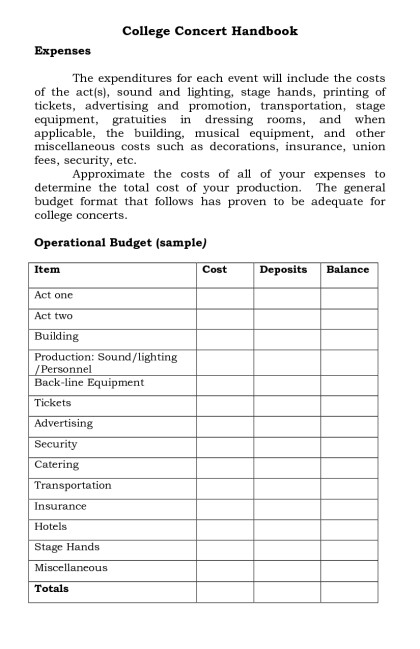 College Concert Handbook

Expenses

The expenditures for each event will include the costs of the act(s), sound and lighting, stage hands, printing of tickets, advertising and promotion, transportation, stage equipment, gratuities in dressing rooms, and when applicable, the building, musical equipment, and other miscellaneous costs such as decorations, insurance, union fees, security, etc.

Approximate the costs of all of your expenses to determine the total cost of your production. The general budget format that follows has proven to be adequate for college concerts.

Operational Budget (sample)

| Item | Cost | Deposits | Balance |
|---|---|---|---|
| Act one | | | |
| Act two | | | |
| Building | | | |
| Production: Sound/lighting /Personnel | | | |
| Back-line Equipment | | | |
| Tickets | | | |
| Advertising | | | |
| Security | | | |
| Catering | | | |
| Transportation | | | |
| Insurance | | | |
| Hotels | | | |
| Stage Hands | | | |
| Miscellaneous | | | |
| Totals | | | |